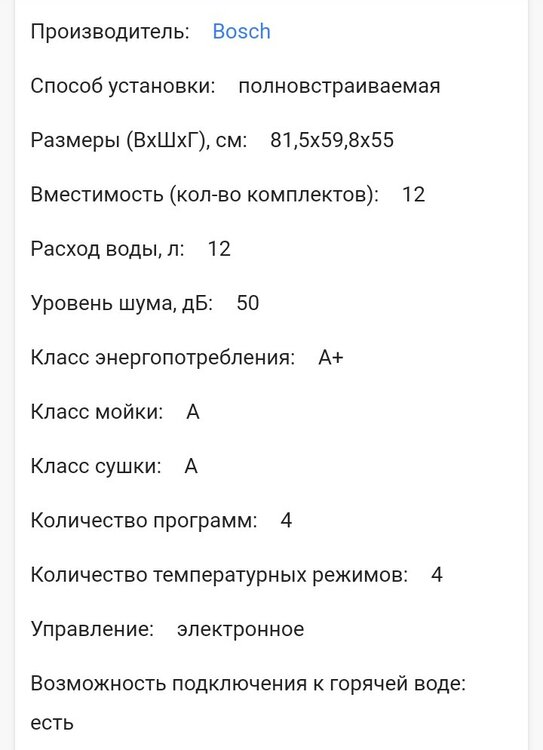 Производитель: Bosch

Способ установки: полновстраиваемая

Размеры (ВхШхГ), см: 81,5х59,8х55

Вместимость (кол-во комплектов): 12

Расход воды, л: 12

Уровень шума, дБ: 50

Класс энергопотребления: A+

Класс мойки: A

Класс сушки: A

Количество программ: 4

Количество температурных режимов: 4

Управление: электронное

Возможность подключения к горячей воде: есть